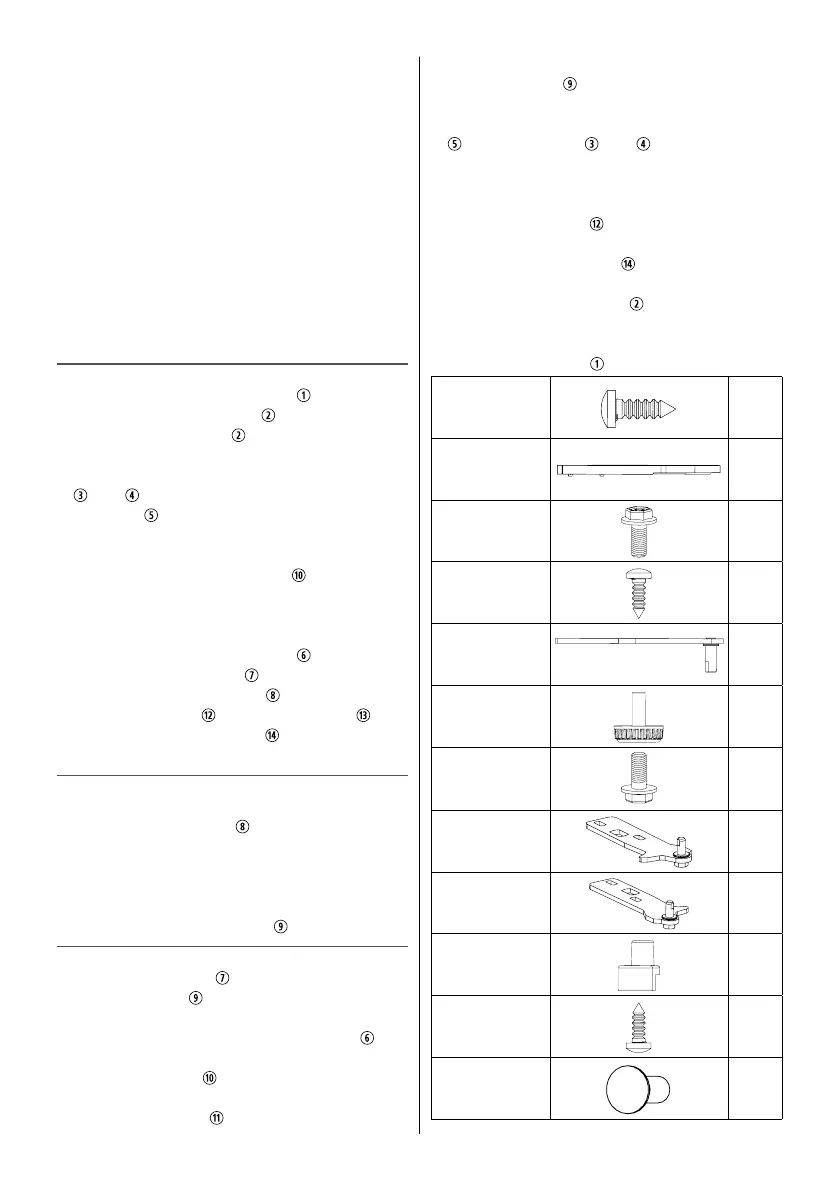 ⑨

⑤ ③ ④

⑫

⑭

②

①

①
②
②

③ ④
⑤

⑩

⑥
⑦
⑧
⑫ ⑬
⑭

⑧

⑨

⑦
⑨

⑥

⑩

⑪